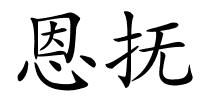 恩抚